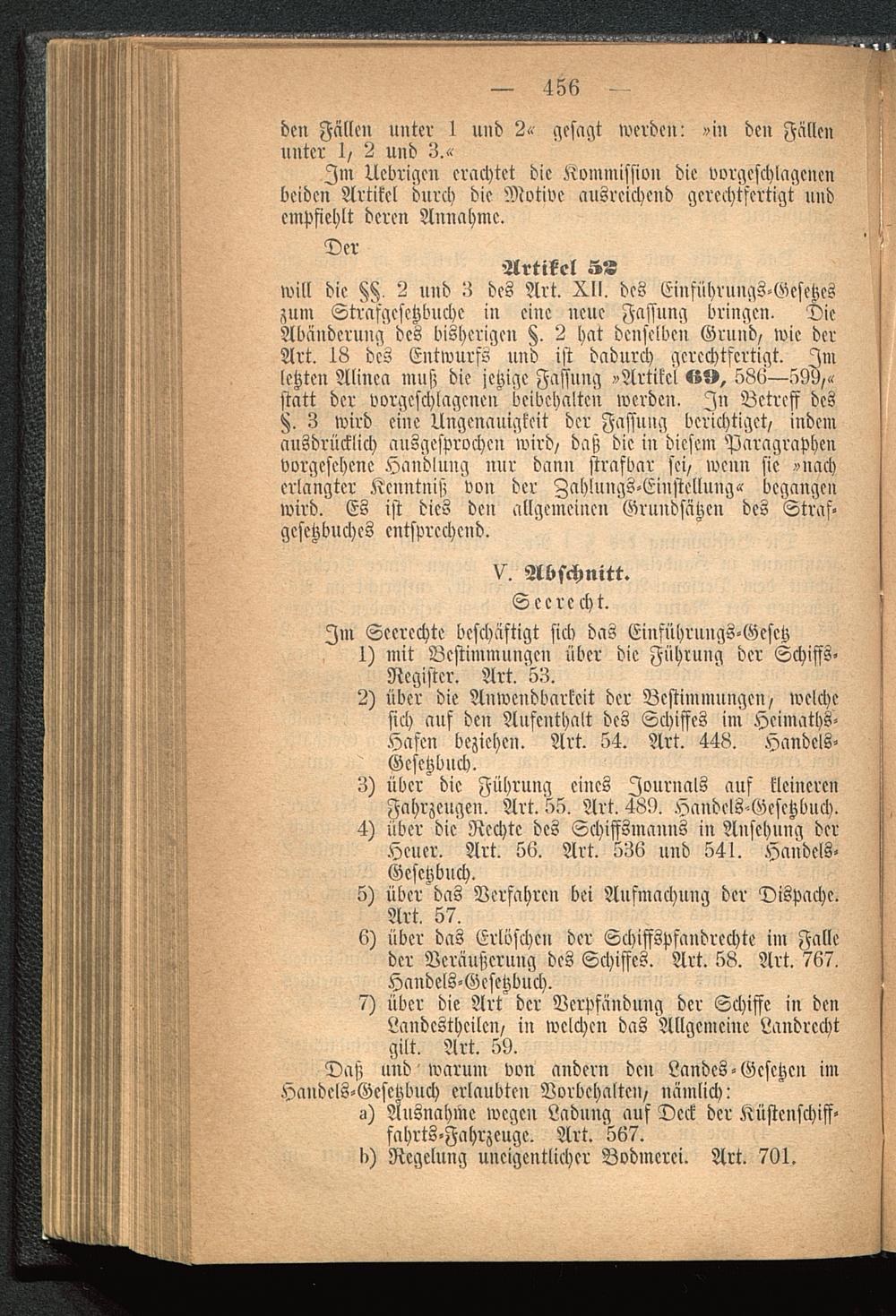 — 456 —

den Fällen unter 1 und 2« gesagt werden: »in den Fällen unter 1, 2 und 3.«

Im Uebrigen erachtet die Kommission die vorgeschlagenen beiden Artikel durch die Motive ausreichend gerechtfertigt und empfiehlt deren Annahme.

Der

Artikel 52

will die §§. 2 und 3 des Art. XII. des Einführungs-Gesetzes zum Strafgesetzbuche in eine neue Fassung bringen. Die Abänderung des bisherigen §. 2 hat denselben Grund, wie der Art. 18 des Entwurfs und ist dadurch gerechtfertigt. Im letzten Alinea muß die jetzige Fassung »Artikel 69, 586—599,« statt der vorgeschlagenen beibehalten werden. In Betreff des §. 3 wird eine Ungenauigkeit der Fassung berichtiget, indem ausdrücklich ausgesprochen wird, daß die in diesem Paragraphen vorgesehene Handlung nur dann strafbar sei, wenn sie »nach erlangter Kenntniß von der Zahlungs-Einstellung« begangen wird. Es ist dies den allgemeinen Grundsätzen des Strafgesetzbuches entsprechend.

V. Abschnitt.
Seerecht.

Im Seerechte beschäftigt sich das Einführungs-Gesetz
1) mit Bestimmungen über die Führung der Schiffs-Register. Art. 53.
2) über die Anwendbarkeit der Bestimmungen, welche sich auf den Aufenthalt des Schiffes im Heimaths-Hafen beziehen. Art. 54. Art. 448. Handels-Gesetzbuch.
3) über die Führung eines Journals auf kleineren Fahrzeugen. Art. 55. Art. 489. Handels-Gesetzbuch.
4) über die Rechte des Schiffsmanns in Ansehung der Heuer. Art. 56. Art. 536 und 541. Handels-Gesetzbuch.
5) über das Verfahren bei Aufmachung der Dispache. Art. 57.
6) über das Erlöschen der Schiffspfandrechte im Falle der Veräußerung des Schiffes. Art. 58. Art. 767. Handels-Gesetzbuch.
7) über die Art der Verpfändung der Schiffe in den Landestheilen, in welchen das Allgemeine Landrecht gilt. Art. 59.

Daß und warum von andern den Landes-Gesetzen im Handels-Gesetzbuch erlaubten Vorbehalten, nämlich:
a) Ausnahme wegen Ladung auf Deck der Küstenschifffahrts-Fahrzeuge. Art. 567.
b) Regelung uneigentlicher Bodmerei. Art. 701.